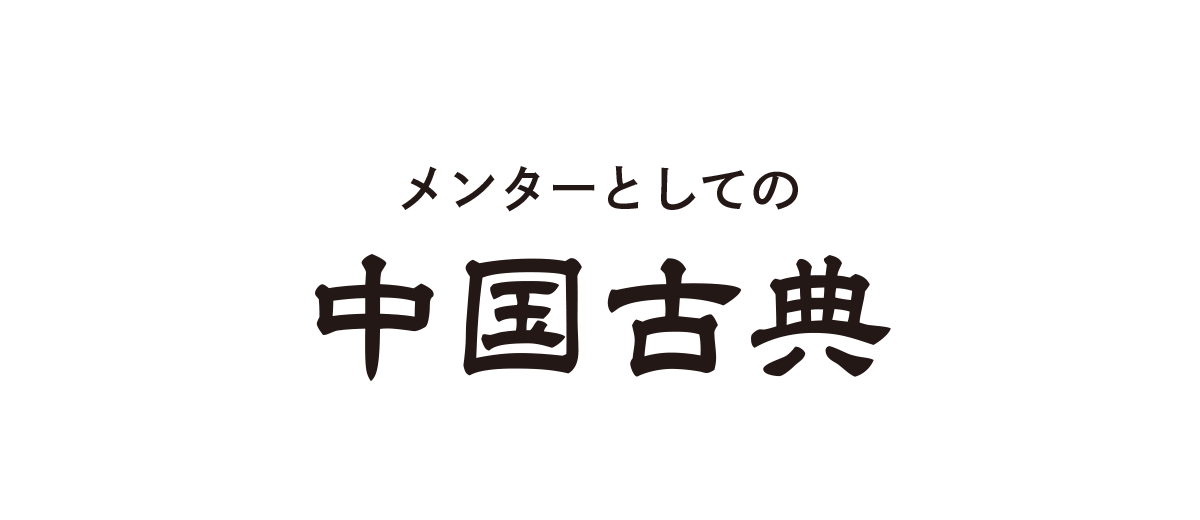 メンターとしての
中国古典